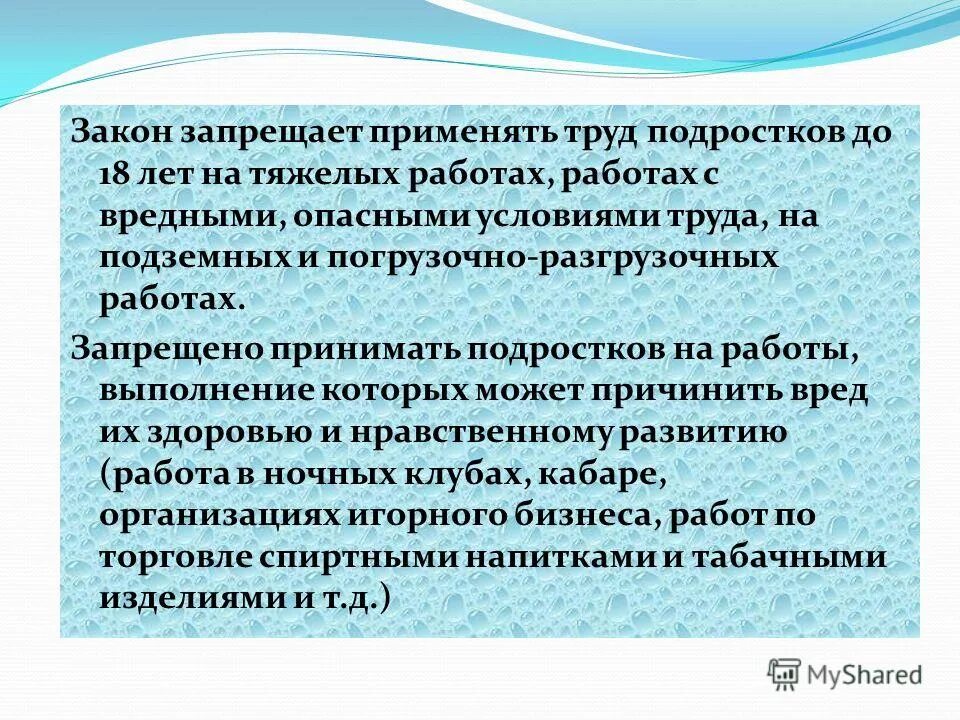 Закон запрещает применять труд подростков до 18 лет на тяжелых работах, работах с вредными, опасными условиями труда, на подземных и погрузочно-разгрузочных работах.

Запрещено принимать подростков на работы, выполнение которых может причинить вред их здоровью и нравственному развитию (работа в ночных клубах, кабаре, организациях игорного бизнеса, работ по торговле спиртными напитками и табачными изделиями и т.д.)

MyShared